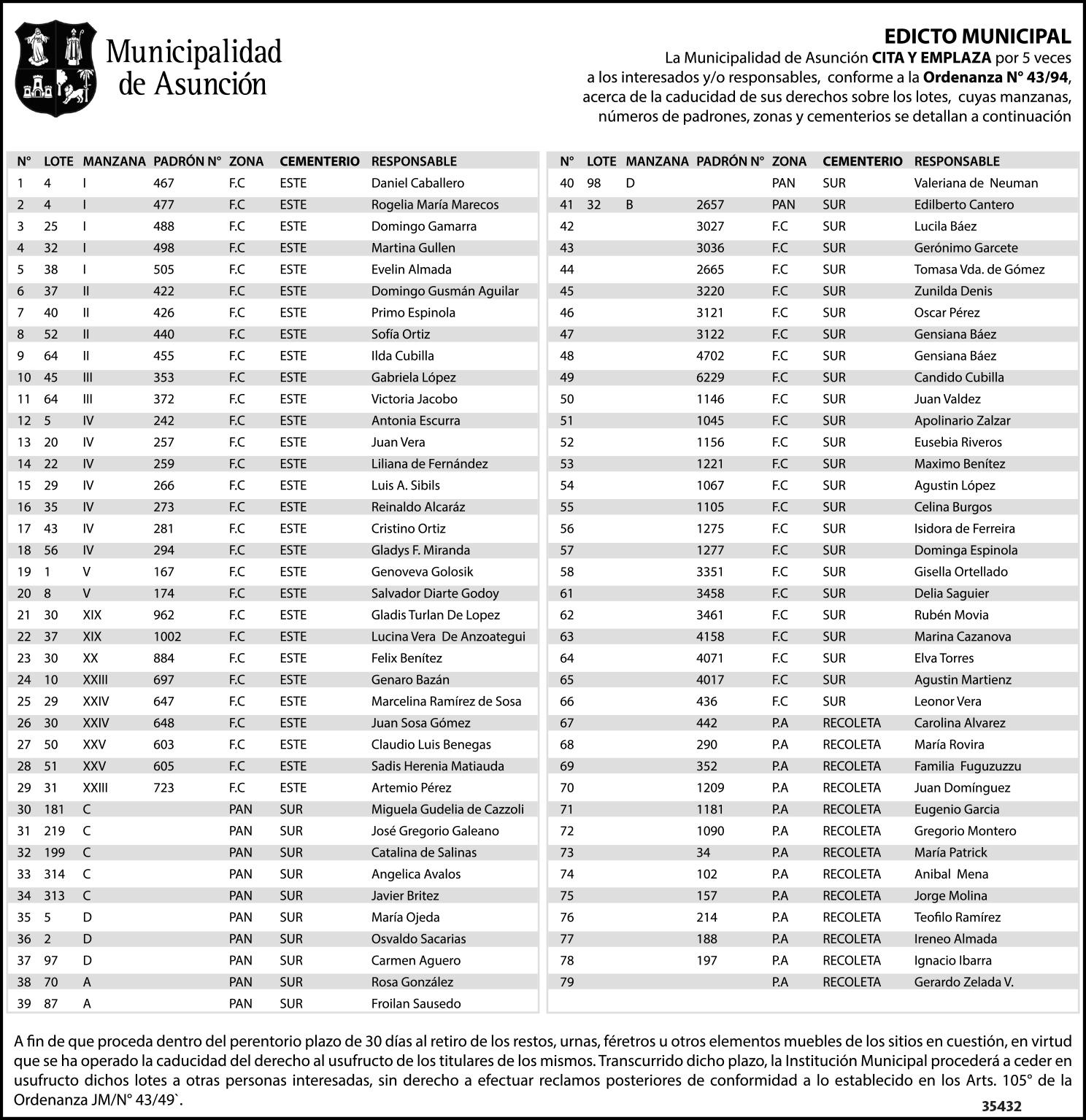 Municipalidad de Asunción

EDICTO MUNICIPAL
La Municipalidad de Asunción CITA Y EMPLAZA por 5 veces a los interesados y/o responsables, conforme a la Ordenanza N° 43/94, acerca de la caducidad de sus derechos sobre los lotes, cuyas manzanas, números de padrones, zonas y cementerios se detallan a continuación

| N° | LOTE | MANZANA | PADRÓN N° | ZONA | CEMENTERIO | RESPONSABLE |
|---|---|---|---|---|---|---|
| 1 | 4 | I | 467 | F.C | ESTE | Daniel Caballero |
| 2 | 4 | I | 477 | F.C | ESTE | Rogelia María Marecos |
| 3 | 25 | I | 488 | F.C | ESTE | Domingo Gamarra |
| 4 | 32 | I | 498 | F.C | ESTE | Martina Gullen |
| 5 | 38 | I | 505 | F.C | ESTE | Evelin Almada |
| 6 | 37 | II | 422 | F.C | ESTE | Domingo Gusmán Aguilar |
| 7 | 40 | II | 426 | F.C | ESTE | Primo Espinola |
| 8 | 52 | II | 440 | F.C | ESTE | Sofía Ortiz |
| 9 | 64 | II | 455 | F.C | ESTE | Ilda Cubilla |
| 10 | 45 | III | 353 | F.C | ESTE | Gabriela López |
| 11 | 64 | III | 372 | F.C | ESTE | Victoria Jacobo |
| 12 | 5 | IV | 242 | F.C | ESTE | Antonia Escurra |
| 13 | 20 | IV | 257 | F.C | ESTE | Juan Vera |
| 14 | 22 | IV | 259 | F.C | ESTE | Liliana de Fernández |
| 15 | 29 | IV | 266 | F.C | ESTE | Luis A. Sibils |
| 16 | 35 | IV | 273 | F.C | ESTE | Reinaldo Alcaráz |
| 17 | 43 | IV | 281 | F.C | ESTE | Cristino Ortiz |
| 18 | 56 | IV | 294 | F.C | ESTE | Gladys F. Miranda |
| 19 | 1 | V | 167 | F.C | ESTE | Genoveva Golosik |
| 20 | 8 | V | 174 | F.C | ESTE | Salvador Diarte Godoy |
| 21 | 30 | XIX | 962 | F.C | ESTE | Gladis Turlan De Lopez |
| 22 | 37 | XIX | 1002 | F.C | ESTE | Lucina Vera De Anzoategui |
| 23 | 30 | XX | 884 | F.C | ESTE | Felix Benítez |
| 24 | 10 | XXIII | 697 | F.C | ESTE | Genaro Bazán |
| 25 | 29 | XXIV | 647 | F.C | ESTE | Marcelina Ramírez de Sosa |
| 26 | 30 | XXIV | 648 | F.C | ESTE | Juan Sosa Gómez |
| 27 | 50 | XXV | 603 | F.C | ESTE | Claudio Luis Benegas |
| 28 | 51 | XXV | 605 | F.C | ESTE | Sadis Herenia Matiauda |
| 29 | 31 | XXIII | 723 | F.C | ESTE | Artemio Pérez |
| 30 | 181 | C | | PAN | SUR | Miguela Gudelia de Cazzoli |
| 31 | 219 | C | | PAN | SUR | José Gregorio Galeano |
| 32 | 199 | C | | PAN | SUR | Catalina de Salinas |
| 33 | 314 | C | | PAN | SUR | Angelica Avalos |
| 34 | 313 | C | | PAN | SUR | Javier Britez |
| 35 | 5 | D | | PAN | SUR | María Ojeda |
| 36 | 2 | D | | PAN | SUR | Osvaldo Sacarias |
| 37 | 97 | D | | PAN | SUR | Carmen Aguero |
| 38 | 70 | A | | PAN | SUR | Rosa González |
| 39 | 87 | A | | PAN | SUR | Froilan Sausedo |

| N° | LOTE | MANZANA | PADRÓN N° | ZONA | CEMENTERIO | RESPONSABLE |
|---|---|---|---|---|---|---|
| 40 | 98 | D | | PAN | SUR | Valeriana de Neuman |
| 41 | 32 | B | 2657 | PAN | SUR | Edilberto Cantero |
| 42 | | | 3027 | F.C | SUR | Lucila Báez |
| 43 | | | 3036 | F.C | SUR | Gerónimo Garcete |
| 44 | | | 2665 | F.C | SUR | Tomasa Vda. de Gómez |
| 45 | | | 3220 | F.C | SUR | Zunilda Denis |
| 46 | | | 3121 | F.C | SUR | Oscar Pérez |
| 47 | | | 3122 | F.C | SUR | Gensiana Báez |
| 48 | | | 4702 | F.C | SUR | Gensiana Báez |
| 49 | | | 6229 | F.C | SUR | Candido Cubilla |
| 50 | | | 1146 | F.C | SUR | Juan Valdez |
| 51 | | | 1045 | F.C | SUR | Apolinario Zalzar |
| 52 | | | 1156 | F.C | SUR | Eusebia Riveros |
| 53 | | | 1221 | F.C | SUR | Maximo Benítez |
| 54 | | | 1067 | F.C | SUR | Agustin López |
| 55 | | | 1105 | F.C | SUR | Celina Burgos |
| 56 | | | 1275 | F.C | SUR | Isidora de Ferreira |
| 57 | | | 1277 | F.C | SUR | Dominga Espinola |
| 58 | | | 3351 | F.C | SUR | Gisella Ortellado |
| 61 | | | 3458 | F.C | SUR | Delia Saguier |
| 62 | | | 3461 | F.C | SUR | Rubén Movia |
| 63 | | | 4158 | F.C | SUR | Marina Cazanova |
| 64 | | | 4071 | F.C | SUR | Elva Torres |
| 65 | | | 4017 | F.C | SUR | Agustin Martienz |
| 66 | | | 436 | F.C | SUR | Leonor Vera |
| 67 | | | 442 | P.A | RECOLETA | Carolina Alvarez |
| 68 | | | 290 | P.A | RECOLETA | María Rovira |
| 69 | | | 352 | P.A | RECOLETA | Familia Fuguzuzzu |
| 70 | | | 1209 | P.A | RECOLETA | Juan Domínguez |
| 71 | | | 1181 | P.A | RECOLETA | Eugenio Garcia |
| 72 | | | 1090 | P.A | RECOLETA | Gregorio Montero |
| 73 | | | 34 | P.A | RECOLETA | María Patrick |
| 74 | | | 102 | P.A | RECOLETA | Anibal Mena |
| 75 | | | 157 | P.A | RECOLETA | Jorge Molina |
| 76 | | | 214 | P.A | RECOLETA | Teofilo Ramírez |
| 77 | | | 188 | P.A | RECOLETA | Ireneo Almada |
| 78 | | | 197 | P.A | RECOLETA | Ignacio Ibarra |
| 79 | | | | P.A | RECOLETA | Gerardo Zelada V. |

A fin de que proceda dentro del perentorio plazo de 30 días al retiro de los restos, urnas, féretros u otros elementos muebles de los sitios en cuestión, en virtud que se ha operado la caducidad del derecho al usufructo de los titulares de los mismos. Transcurrido dicho plazo, la Institución Municipal procederá a ceder en usufructo dichos lotes a otras personas interesadas, sin derecho a efectuar reclamos posteriores de conformidad a lo establecido en los Arts. 105° de la Ordenanza JM/N° 43/49`.

35432